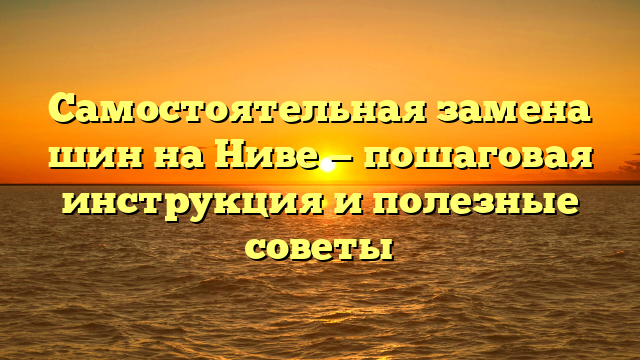 Самостоятельная замена шин на Ниве — пошаговая инструкция и полезные советы